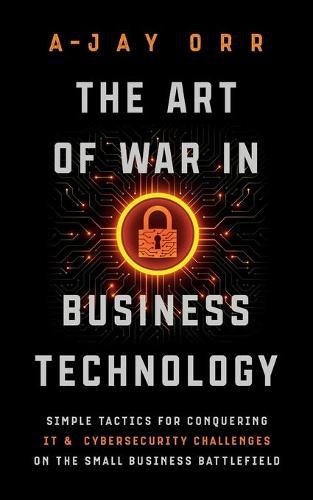 A-JAY ORR

THE ART OF WAR IN BUSINESS TECHNOLOGY

SIMPLE TACTICS FOR CONQUERING IT & CYBERSECURITY CHALLENGES ON THE SMALL BUSINESS BATTLEFIELD